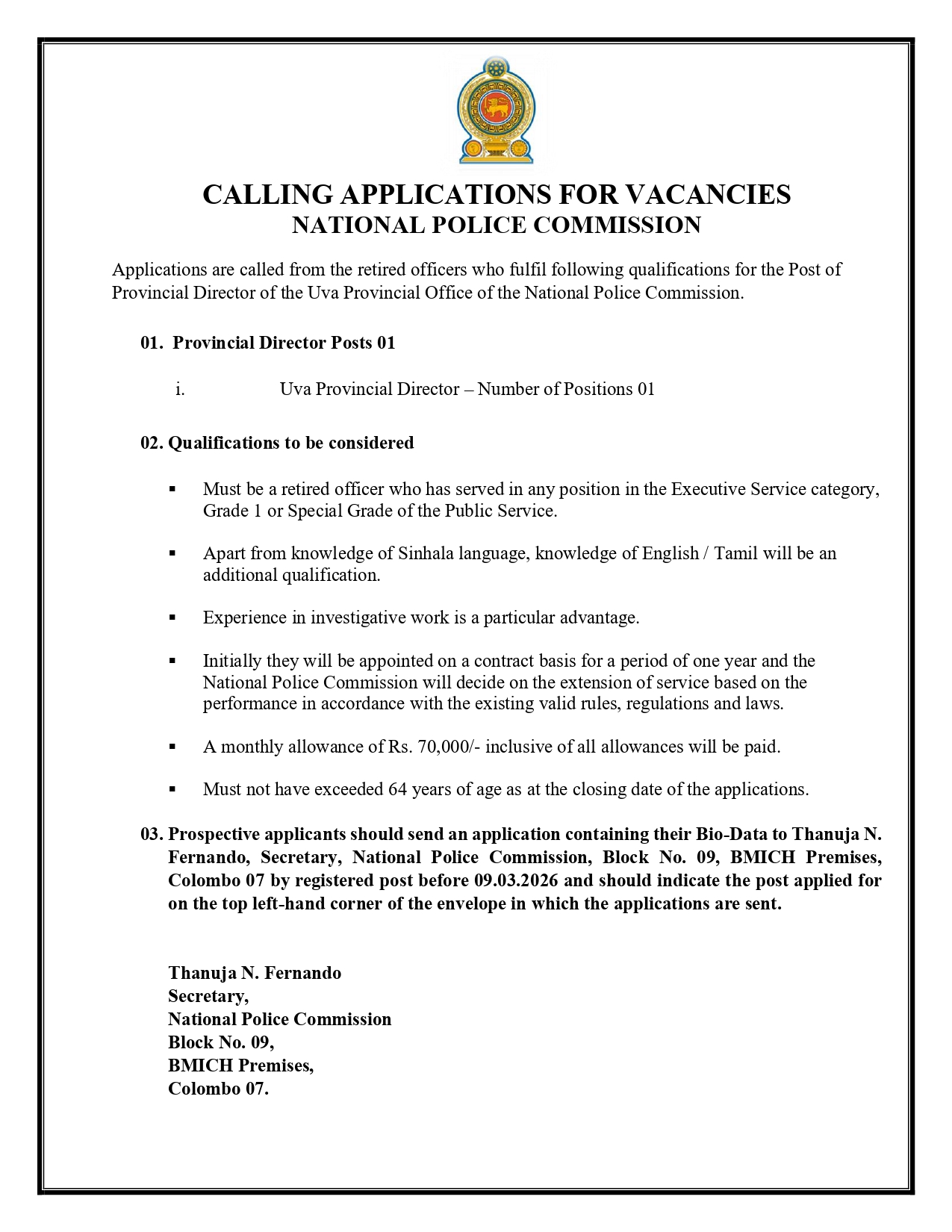 CALLING APPLICATIONS FOR VACANCIES
NATIONAL POLICE COMMISSION

Applications are called from the retired officers who fulfil following qualifications for the Post of Provincial Director of the Uva Provincial Office of the National Police Commission.

01. Provincial Director Posts 01

i. Uva Provincial Director – Number of Positions 01

02. Qualifications to be considered

▪ Must be a retired officer who has served in any position in the Executive Service category, Grade 1 or Special Grade of the Public Service.

▪ Apart from knowledge of Sinhala language, knowledge of English / Tamil will be an additional qualification.

▪ Experience in investigative work is a particular advantage.

▪ Initially they will be appointed on a contract basis for a period of one year and the National Police Commission will decide on the extension of service based on the performance in accordance with the existing valid rules, regulations and laws.

▪ A monthly allowance of Rs. 70,000/- inclusive of all allowances will be paid.

▪ Must not have exceeded 64 years of age as at the closing date of the applications.

03. Prospective applicants should send an application containing their Bio-Data to Thanuja N. Fernando, Secretary, National Police Commission, Block No. 09, BMICH Premises, Colombo 07 by registered post before 09.03.2026 and should indicate the post applied for on the top left-hand corner of the envelope in which the applications are sent.

Thanuja N. Fernando
Secretary,
National Police Commission
Block No. 09,
BMICH Premises,
Colombo 07.